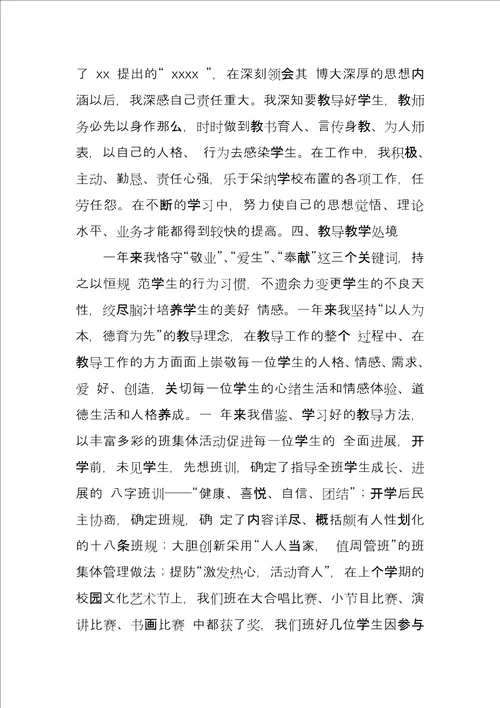 了 xx 提出的“ xxxx ”，在深刻领会其 博大深厚的思想内涵以后，我深感自己责任重大。我深知要教导好学生，教师务必先以身作那么，时时做到教书育人、言传身教、为人师表，以自己的人格、 行为去感染学生。在工作中，我积极、主动、勤恳、责任心强，乐于采纳学校布置的各项工作，任劳任怨。在不断的学习中，努力使自己的思想觉悟、理论水平、业务才能都得到较快的提高。四、教导教学处境

一年来我恪守“敬业”、“爱生”、“奉献”这三个关键词，持之以恒规 范学生的行为习惯，不遗余力变更学生的不良天性，绞尽脑汁培养学生的美好 情感。一年来我坚持“以人为本，德育为先”的教导理念，在教导工作的整个 过程中、在教导工作的方方面面上崇敬每一位学生的人格、情感、需求、爱 好、创造，关切每一位学生的心绪生活和情感体验、道德生活和人格养成。一 年来我借鉴、学习好的教导方法，以丰富多彩的班集体活动促进每一位学生的 全面进展，开学前，未见学生，先想班训，确定了指导全班学生成长、进展的 八字班训——“健康、喜悦、自信、团结”；开学后民主协商，确定班规，确 定了内容详尽、概括颇有人性划化的十八条班规；大胆创新采用“人人当家， 值周管班”的班集体管理做法；提防“激发热心，活动育人”，在上个学期的校园文化艺术节上，我们班在大合唱比赛、小节目比赛、演讲比赛、书画比赛 中都获了奖，我们班好几位学生因参与